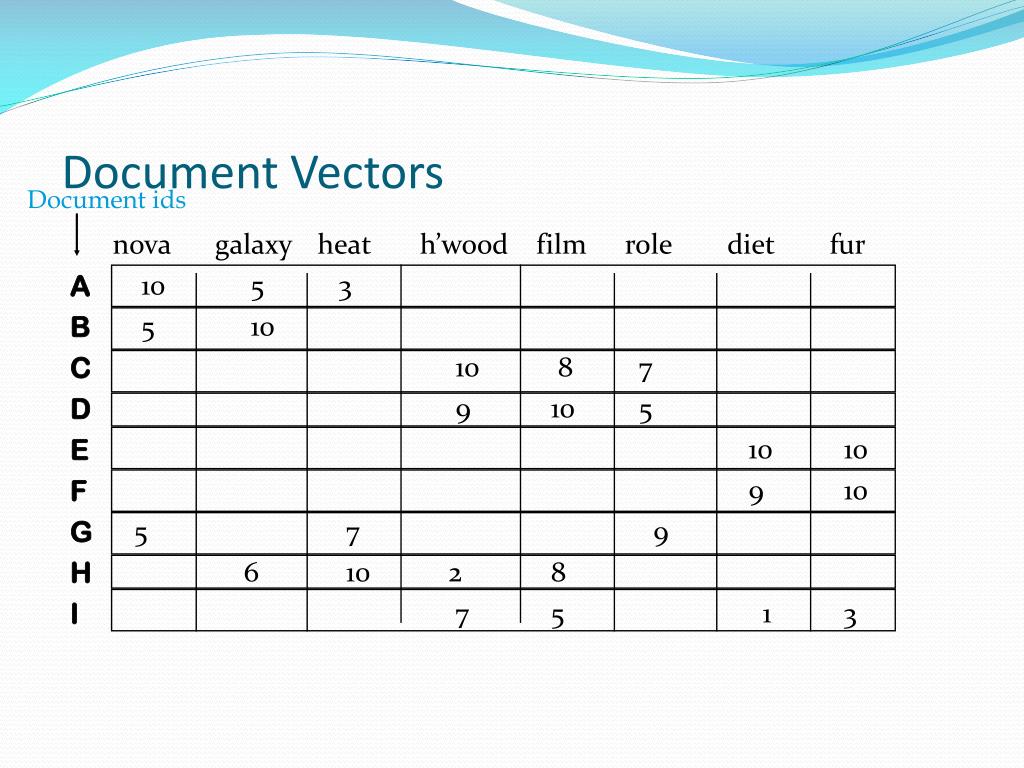 Document Vectors

Document ids

| | nova | galaxy | heat | h'wood | film | role | diet | fur |
|---|---|---|---|---|---|---|---|---|
| A | 10 | 5 | 3 | | | | | |
| B | 5 | 10 | | | | | | |
| C | | | | 10 | 8 | 7 | | |
| D | | | | 9 | 10 | 5 | | |
| E | | | | | | | 10 | 10 |
| F | | | | | | | 9 | 10 |
| G | 5 | | 7 | | | 9 | | |
| H | | 6 | 10 | 2 | 8 | | | |
| I | | | | 7 | 5 | | 1 | 3 |